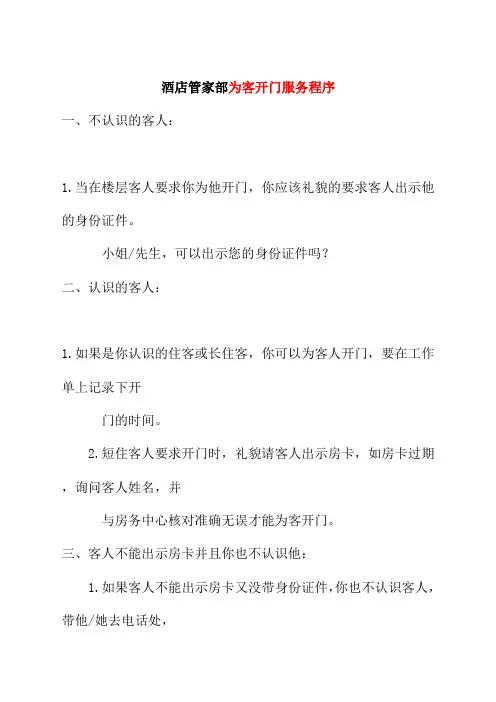 酒店管家部为客开门服务程序

一、不认识的客人：

1.当在楼层客人要求你为他开门，你应该礼貌的要求客人出示他的身份证件。

小姐/先生，可以出示您的身份证件吗？

二、认识的客人：

1.如果是你认识的住客或长住客，你可以为客人开门，要在工作单上记录下开

门的时间。

2.短住客人要求开门时，礼貌请客人出示房卡，如房卡过期，询问客人姓名，并

与房务中心核对准确无误才能为客开门。

三、客人不能出示房卡并且你也不认识他：

1.如果客人不能出示房卡又没带身份证件，你也不认识客人，带他/她去电话处，